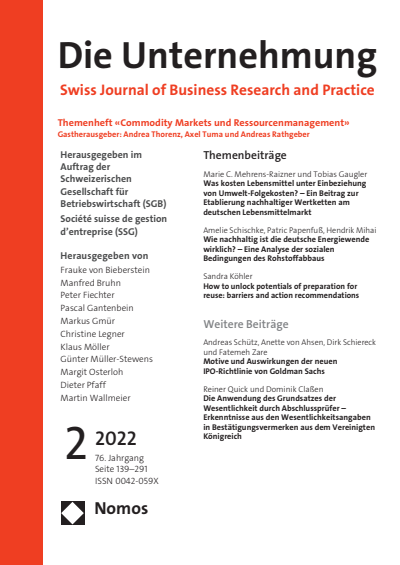 Die Unternehmung

Swiss Journal of Business Research and Practice

Themenheft «Commodity Markets und Ressourcenmanagement»
Gastherausgeber: Andrea Thorenz, Axel Tuma und Andreas Rathgeber

Herausgegeben im Auftrag der Schweizerischen Gesellschaft für Betriebswirtschaft (SGB)
Société suisse de gestion d'entreprise (SSG)

Herausgegeben von
Frauke von Bieberstein
Manfred Bruhn
Peter Fiechter
Pascal Gantenbein
Markus Gmür
Christine Legner
Klaus Möller
Günter Müller-Stewens
Margit Osterloh
Dieter Pfaff
Martin Wallmeier

2 2022
76. Jahrgang
Seite 139–291
ISSN 0042-059X

Nomos

Themenbeiträge

Marie C. Mehrens-Raizner und Tobias Gaugler
Was kosten Lebensmittel unter Einbeziehung von Umwelt-Folgekosten? – Ein Beitrag zur Etablierung nachhaltiger Wertketten am deutschen Lebensmittelmarkt

Amelie Schischke, Patric Papenfuß, Hendrik Mihai
Wie nachhaltig ist die deutsche Energiewende wirklich? – Eine Analyse der sozialen Bedingungen des Rohstoffabbaus

Sandra Köhler
How to unlock potentials of preparation for reuse: barriers and action recommendations

Weitere Beiträge

Andreas Schütz, Anette von Ahsen, Dirk Schiereck und Fatemeh Zare
Motive und Auswirkungen der neuen IPO-Richtlinie von Goldman Sachs

Reiner Quick und Dominik Claßen
Die Anwendung des Grundsatzes der Wesentlichkeit durch Abschlussprüfer – Erkenntnisse aus den Wesentlichkeitsangaben in Bestätigungsvermerken aus dem Vereinigten Königreich